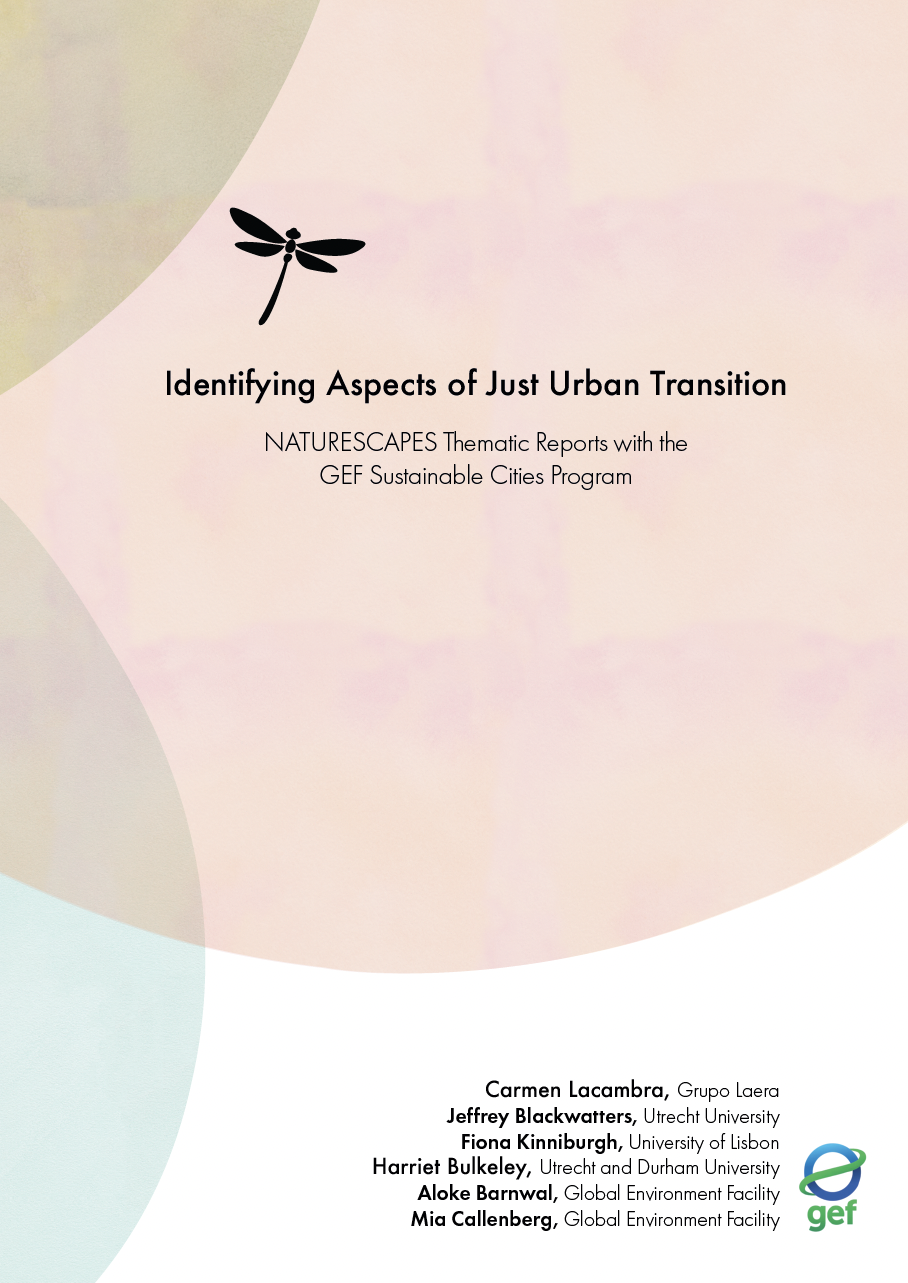 Identifying Aspects of Just Urban Transition

NATURESCAPES Thematic Reports with the GEF Sustainable Cities Program

Carmen Lacambra, Grupo Laera
Jeffrey Blackwatters, Utrecht University
Fiona Kinniburgh, University of Lisbon
Harriet Bulkeley, Utrecht and Durham University
Aloke Barnwal, Global Environment Facility
Mia Callenberg, Global Environment Facility

gef